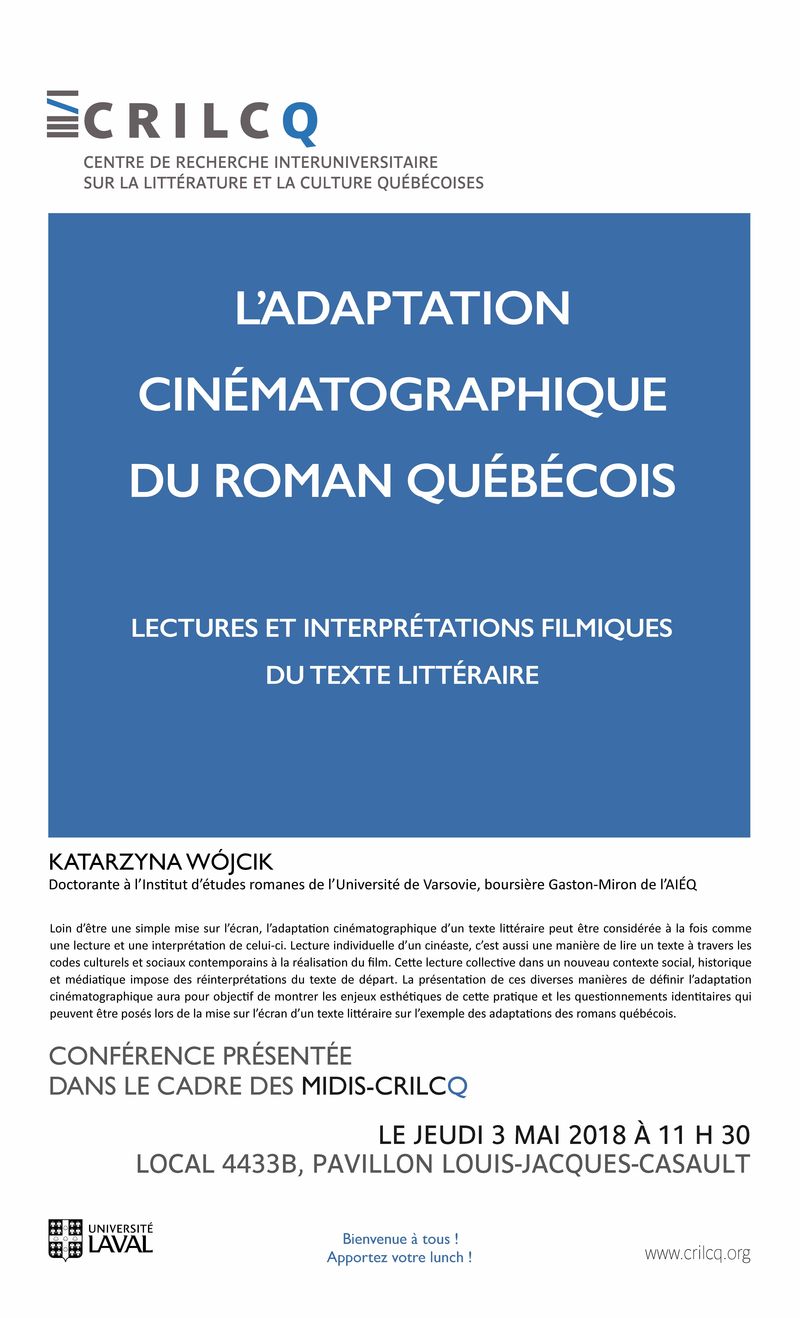 CRILCQ
CENTRE DE RECHERCHE INTERUNIVERSITAIRE
SUR LA LITTÉRATURE ET LA CULTURE QUÉBÉCOISES

L'ADAPTATION CINÉMATOGRAPHIQUE DU ROMAN QUÉBÉCOIS

LECTURES ET INTERPRÉTATIONS FILMIQUES DU TEXTE LITTÉRAIRE

KATARZYNA WÓJCIK
Doctorante à l'Institut d'études romanes de l'Université de Varsovie, boursière Gaston-Miron de l'AIÉQ

Loin d'être une simple mise sur l'écran, l'adaptation cinématographique d'un texte littéraire peut être considérée à la fois comme une lecture et une interprétation de celui-ci. Lecture individuelle d'un cinéaste, c'est aussi une manière de lire un texte à travers les codes culturels et sociaux contemporains à la réalisation du film. Cette lecture collective dans un nouveau contexte social, historique et médiatique impose des réinterprétations du texte de départ. La présentation de ces diverses manières de définir l'adaptation cinématographique aura pour objectif de montrer les enjeux esthétiques de cette pratique et les questionnements identitaires qui peuvent être posés lors de la mise sur l'écran d'un texte littéraire sur l'exemple des adaptations des romans québécois.

CONFÉRENCE PRÉSENTÉE
DANS LE CADRE DES MIDIS-CRILCQ

LE JEUDI 3 MAI 2018 À 11 H 30
LOCAL 4433B, PAVILLON LOUIS-JACQUES-CASAULT

UNIVERSITÉ LAVAL

Bienvenue à tous !
Apportez votre lunch !

www.crilcq.org